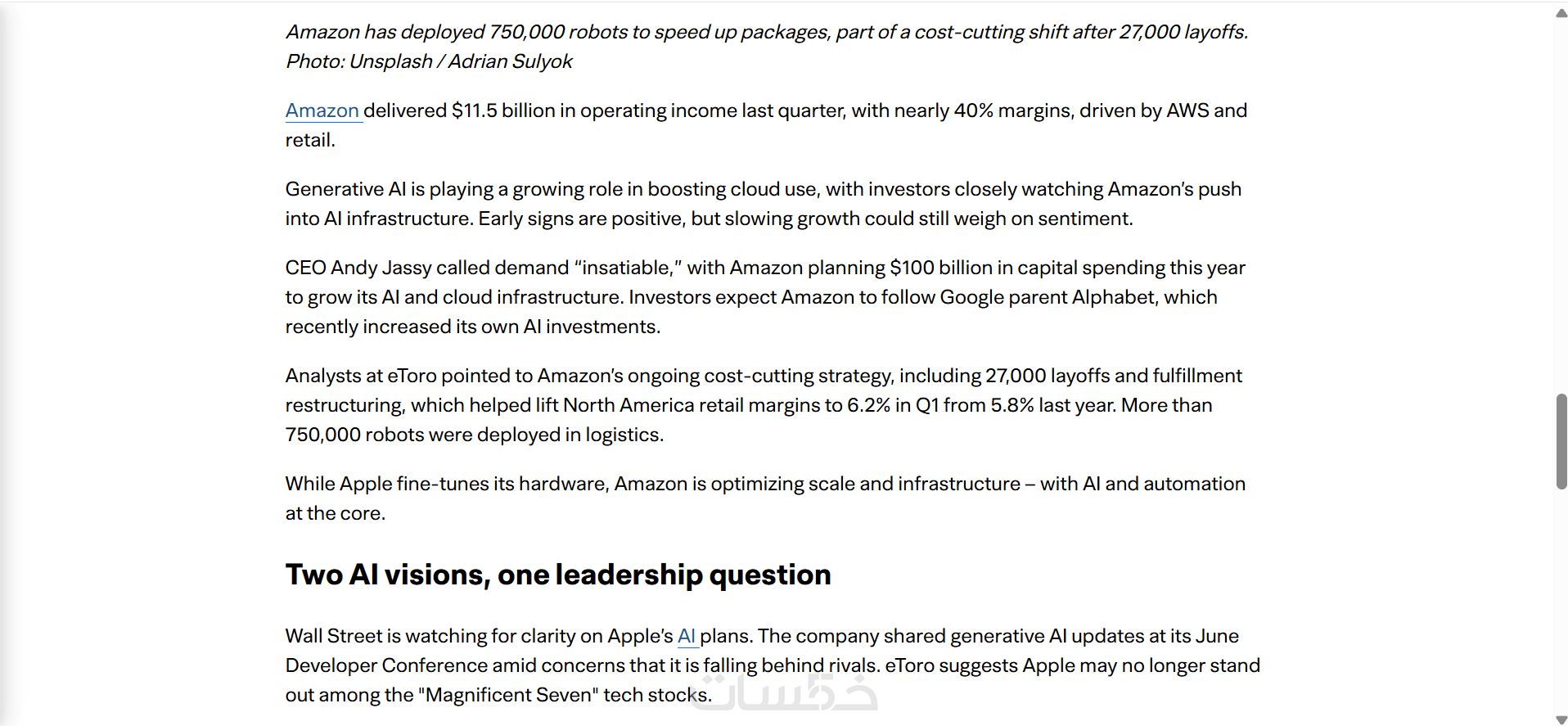 Amazon has deployed 750,000 robots to speed up packages, part of a cost-cutting shift after 27,000 layoffs. Photo: Unsplash / Adrian Sulyok

Amazon delivered $11.5 billion in operating income last quarter, with nearly 40% margins, driven by AWS and retail.

Generative AI is playing a growing role in boosting cloud use, with investors closely watching Amazon's push into AI infrastructure. Early signs are positive, but slowing growth could still weigh on sentiment.

CEO Andy Jassy called demand "insatiable," with Amazon planning $100 billion in capital spending this year to grow its AI and cloud infrastructure. Investors expect Amazon to follow Google parent Alphabet, which recently increased its own AI investments.

Analysts at eToro pointed to Amazon's ongoing cost-cutting strategy, including 27,000 layoffs and fulfillment restructuring, which helped lift North America retail margins to 6.2% in Q1 from 5.8% last year. More than 750,000 robots were deployed in logistics.

While Apple fine-tunes its hardware, Amazon is optimizing scale and infrastructure – with AI and automation at the core.

Two AI visions, one leadership question

Wall Street is watching for clarity on Apple's AI plans. The company shared generative AI updates at its June Developer Conference amid concerns that it is falling behind rivals. eToro suggests Apple may no longer stand out among the "Magnificent Seven" tech stocks.

خمسات